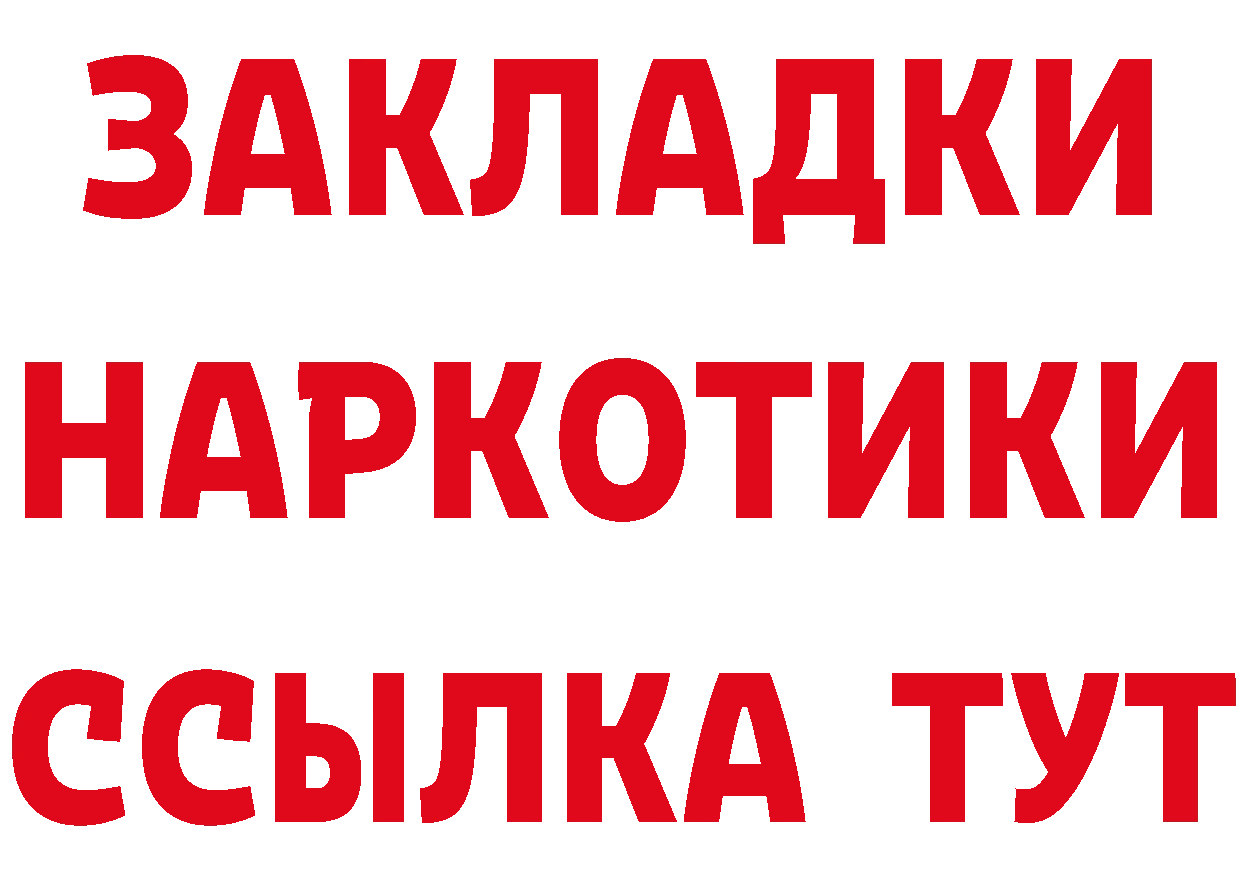 ЗАКЛАДКИ НАРКОТИКИ ССЫЛКА ТУТ